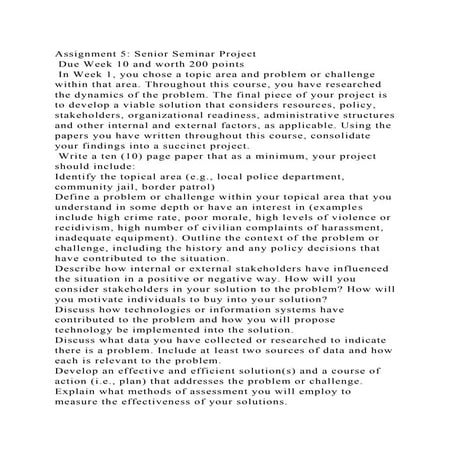 Assignment 5: Senior Seminar Project
Due Week 10 and worth 200 points
In Week 1, you chose a topic area and problem or challenge within that area. Throughout this course, you have researched the dynamics of the problem. The final piece of your project is to develop a viable solution that considers resources, policy, stakeholders, organizational readiness, administrative structures and other internal and external factors, as applicable. Using the papers you have written throughout this course, consolidate your findings into a succinct project.
Write a ten (10) page paper that as a minimum, your project should include:
Identify the topical area (e.g., local police department, community jail, border patrol)
Define a problem or challenge within your topical area that you understand in some depth or have an interest in (examples include high crime rate, poor morale, high levels of violence or recidivism, high number of civilian complaints of harassment, inadequate equipment). Outline the context of the problem or challenge, including the history and any policy decisions that have contributed to the situation.
Describe how internal or external stakeholders have influenced the situation in a positive or negative way. How will you consider stakeholders in your solution to the problem? How will you motivate individuals to buy into your solution?
Discuss how technologies or information systems have contributed to the problem and how you will propose technology be implemented into the solution.
Discuss what data you have collected or researched to indicate there is a problem. Include at least two sources of data and how each is relevant to the problem.
Develop an effective and efficient solution(s) and a course of action (i.e., plan) that addresses the problem or challenge.
Explain what methods of assessment you will employ to measure the effectiveness of your solutions.